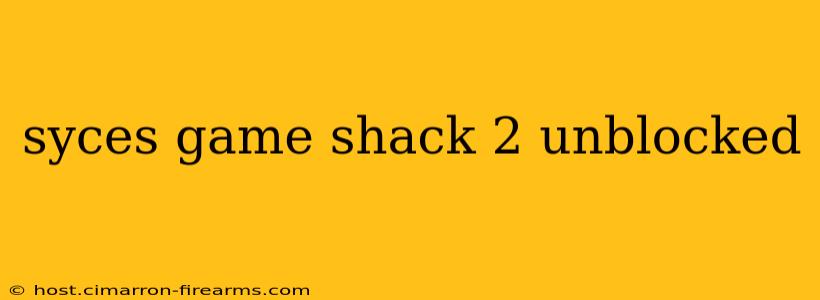 syces game shack 2 unblocked

© host.cimarron-firearms.com